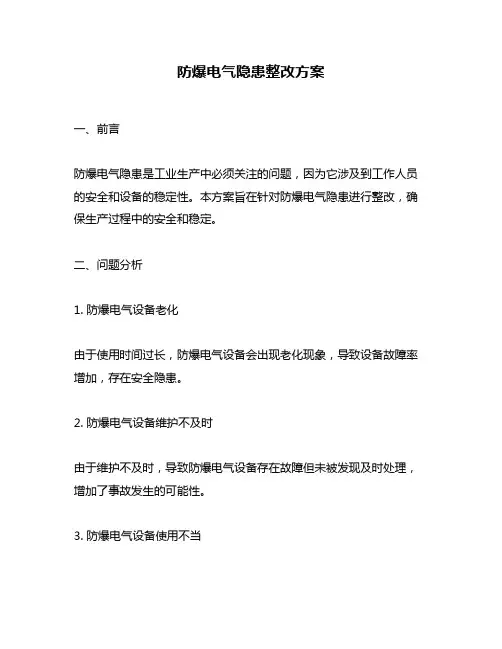 防爆电气隐患整改方案

一、前言

防爆电气隐患是工业生产中必须关注的问题，因为它涉及到工作人员的安全和设备的稳定性。本方案旨在针对防爆电气隐患进行整改，确保生产过程中的安全和稳定。

二、问题分析

1. 防爆电气设备老化

由于使用时间过长，防爆电气设备会出现老化现象，导致设备故障率增加，存在安全隐患。

2. 防爆电气设备维护不及时

由于维护不及时，导致防爆电气设备存在故障但未被发现及时处理，增加了事故发生的可能性。

3. 防爆电气设备使用不当